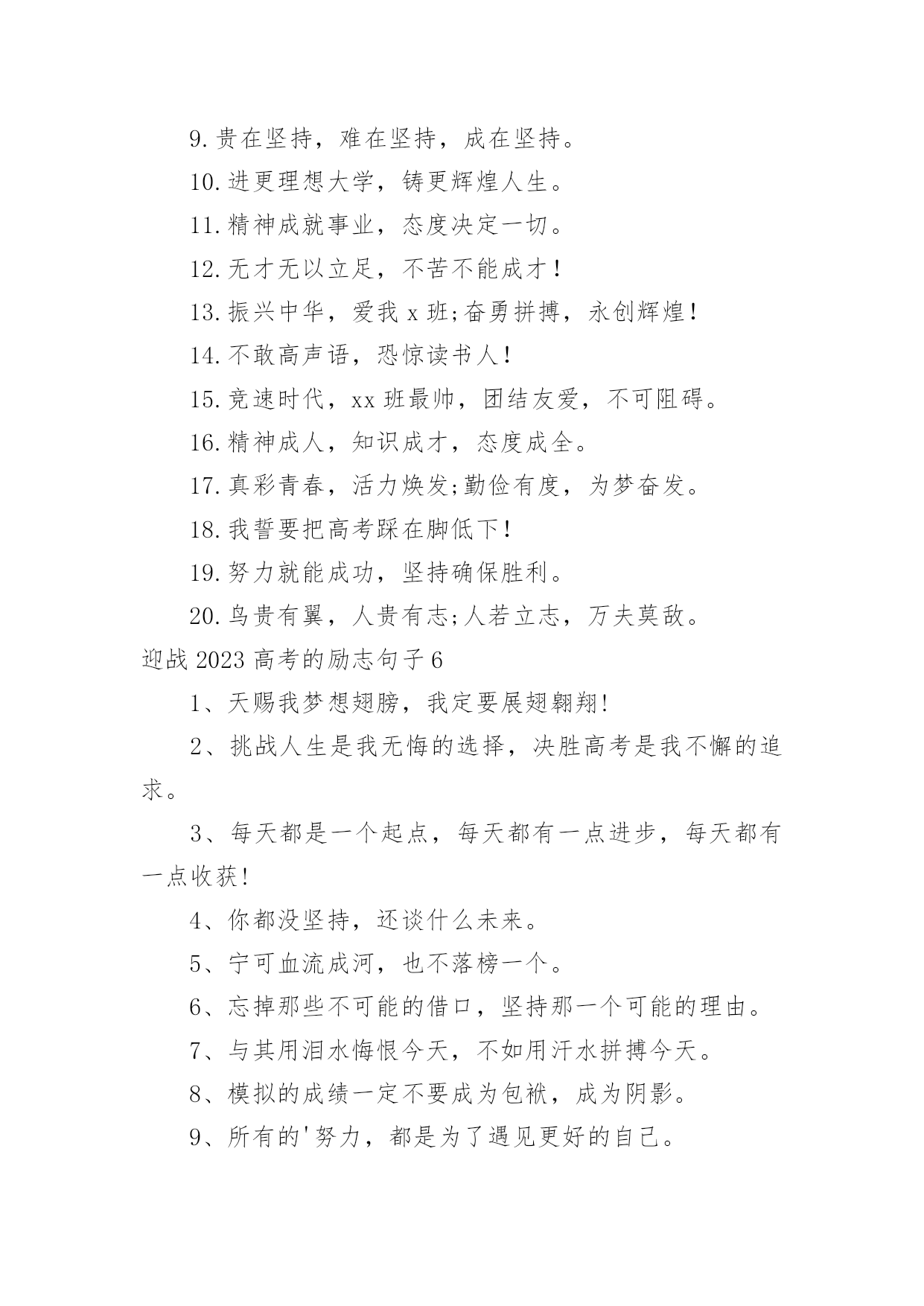 9.贵在坚持，难在坚持，成在坚持。

10.进更理想大学，铸更辉煌人生。

11.精神成就事业，态度决定一切。

12.无才无以立足，不苦不能成才！

13.振兴中华，爱我 x 班;奋勇拼搏，永创辉煌！

14.不敢高声语，恐惊读书人！

15.竞速时代，xx 班最帅，团结友爱，不可阻碍。

16.精神成人，知识成才，态度成全。

17.真彩青春，活力焕发;勤俭有度，为梦奋发。

18.我誓要把高考踩在脚低下！

19.努力就能成功，坚持确保胜利。

20.鸟贵有翼，人贵有志;人若立志，万夫莫敌。

迎战 2023 高考的励志句子 6

1、天赐我梦想翅膀，我定要展翅翱翔!

2、挑战人生是我无悔的选择，决胜高考是我不懈的追求。

3、每天都是一个起点，每天都有一点进步，每天都有一点收获!

4、你都没坚持，还谈什么未来。

5、宁可血流成河，也不落榜一个。

6、忘掉那些不可能的借口，坚持那一个可能的理由。

7、与其用泪水悔恨今天，不如用汗水拼搏今天。

8、模拟的成绩一定不要成为包袱，成为阴影。

9、所有的'努力，都是为了遇见更好的自己。